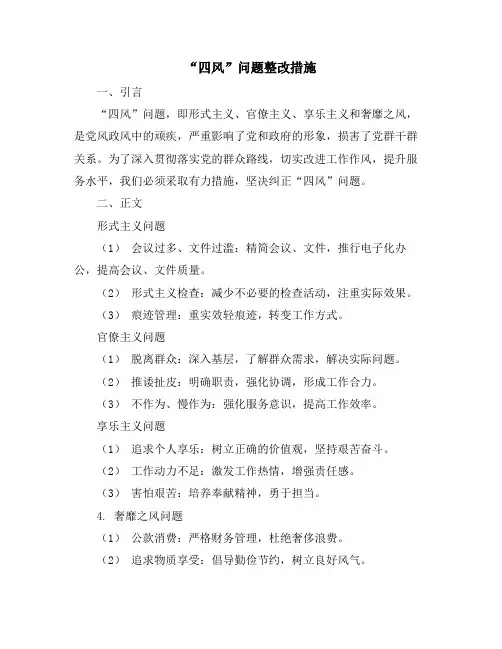 “四风”问题整改措施

一、引言

“四风”问题，即形式主义、官僚主义、享乐主义和奢靡之风，是党风政风中的顽疾，严重影响了党和政府的形象，损害了党群干群关系。为了深入贯彻落实党的群众路线，切实改进工作作风，提升服务水平，我们必须采取有力措施，坚决纠正“四风”问题。

二、正文

形式主义问题

（1） 会议过多、文件过滥：精简会议、文件，推行电子化办公，提高会议、文件质量。

（2） 形式主义检查：减少不必要的检查活动，注重实际效果。

（3） 痕迹管理：重实效轻痕迹，转变工作方式。

官僚主义问题

（1） 脱离群众：深入基层，了解群众需求，解决实际问题。

（2） 推诿扯皮：明确职责，强化协调，形成工作合力。

（3） 不作为、慢作为：强化服务意识，提高工作效率。

享乐主义问题

（1） 追求个人享乐：树立正确的价值观，坚持艰苦奋斗。

（2） 工作动力不足：激发工作热情，增强责任感。

（3） 害怕艰苦：培养奉献精神，勇于担当。

4. 奢靡之风问题

（1） 公款消费：严格财务管理，杜绝奢侈浪费。

（2） 追求物质享受：倡导勤俭节约，树立良好风气。